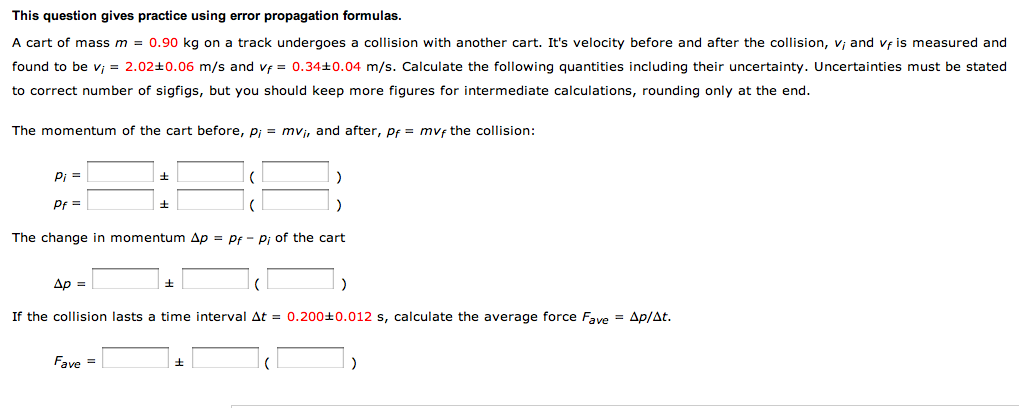 This question gives practice using error propagation formulas.

A cart of mass $m$ = 0.90 kg on a track undergoes a collision with another cart. It's velocity before and after the collision, $v_i$ and $v_f$ is measured and found to be $v_i$ = 2.02±0.06 m/s and $v_f$ = 0.34±0.04 m/s. Calculate the following quantities including their uncertainty. Uncertainties must be stated to correct number of sigfigs, but you should keep more figures for intermediate calculations, rounding only at the end.

The momentum of the cart before, $p_i = mv_i$, and after, $p_f = mv_f$ the collision:

$p_i$ = ± ( )

$p_f$ = ± ( )

The change in momentum $\Delta p = p_f - p_i$ of the cart

$\Delta p$ = ± ( )

If the collision lasts a time interval $\Delta t$ = 0.200±0.012 s, calculate the average force $F_{ave} = \Delta p/\Delta t$.

$F_{ave}$ = ± ( )